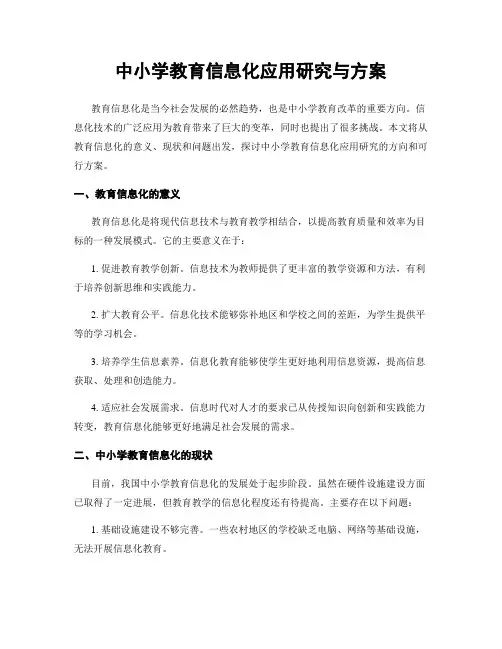 中小学教育信息化应用研究与方案

教育信息化是当今社会发展的必然趋势，也是中小学教育改革的重要方向。信息化技术的广泛应用为教育带来了巨大的变革，同时也提出了很多挑战。本文将从教育信息化的意义、现状和问题出发，探讨中小学教育信息化应用研究的方向和可行方案。

一、教育信息化的意义

教育信息化是将现代信息技术与教育教学相结合，以提高教育质量和效率为目标的一种发展模式。它的主要意义在于：

1. 促进教育教学创新。信息技术为教师提供了更丰富的教学资源和方法，有利于培养创新思维和实践能力。

2. 扩大教育公平。信息化技术能够弥补地区和学校之间的差距，为学生提供平等的学习机会。

3. 培养学生信息素养。信息化教育能够使学生更好地利用信息资源，提高信息获取、处理和创造能力。

4. 适应社会发展需求。信息时代对人才的要求已从传授知识向创新和实践能力转变，教育信息化能够更好地满足社会发展的需求。

二、中小学教育信息化的现状

目前，我国中小学教育信息化的发展处于起步阶段。虽然在硬件设施建设方面已取得了一定进展，但教育教学的信息化程度还有待提高。主要存在以下问题：

1. 基础设施建设不够完善。一些农村地区的学校缺乏电脑、网络等基础设施，无法开展信息化教育。